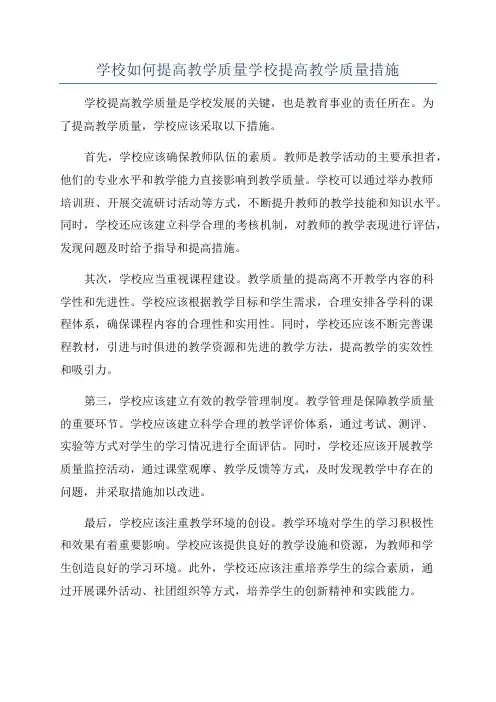 学校如何提高教学质量学校提高教学质量措施

学校提高教学质量是学校发展的关键，也是教育事业的责任所在。为了提高教学质量，学校应该采取以下措施。

首先，学校应该确保教师队伍的素质。教师是教学活动的主要承担者，他们的专业水平和教学能力直接影响到教学质量。学校可以通过举办教师培训班、开展交流研讨活动等方式，不断提升教师的教学技能和知识水平。同时，学校还应该建立科学合理的考核机制，对教师的教学表现进行评估，发现问题及时给予指导和提高措施。

其次，学校应当重视课程建设。教学质量的提高离不开教学内容的科学性和先进性。学校应该根据教学目标和学生需求，合理安排各学科的课程体系，确保课程内容的合理性和实用性。同时，学校还应该不断完善课程教材，引进与时俱进的教学资源和先进的教学方法，提高教学的实效性和吸引力。

第三，学校应该建立有效的教学管理制度。教学管理是保障教学质量的重要环节。学校应该建立科学合理的教学评价体系，通过考试、测评、实验等方式对学生的学习情况进行全面评估。同时，学校还应该开展教学质量监控活动，通过课堂观摩、教学反馈等方式，及时发现教学中存在的问题，并采取措施加以改进。

最后，学校应该注重教学环境的创设。教学环境对学生的学习积极性和效果有着重要影响。学校应该提供良好的教学设施和资源，为教师和学生创造良好的学习环境。此外，学校还应该注重培养学生的综合素质，通过开展课外活动、社团组织等方式，培养学生的创新精神和实践能力。